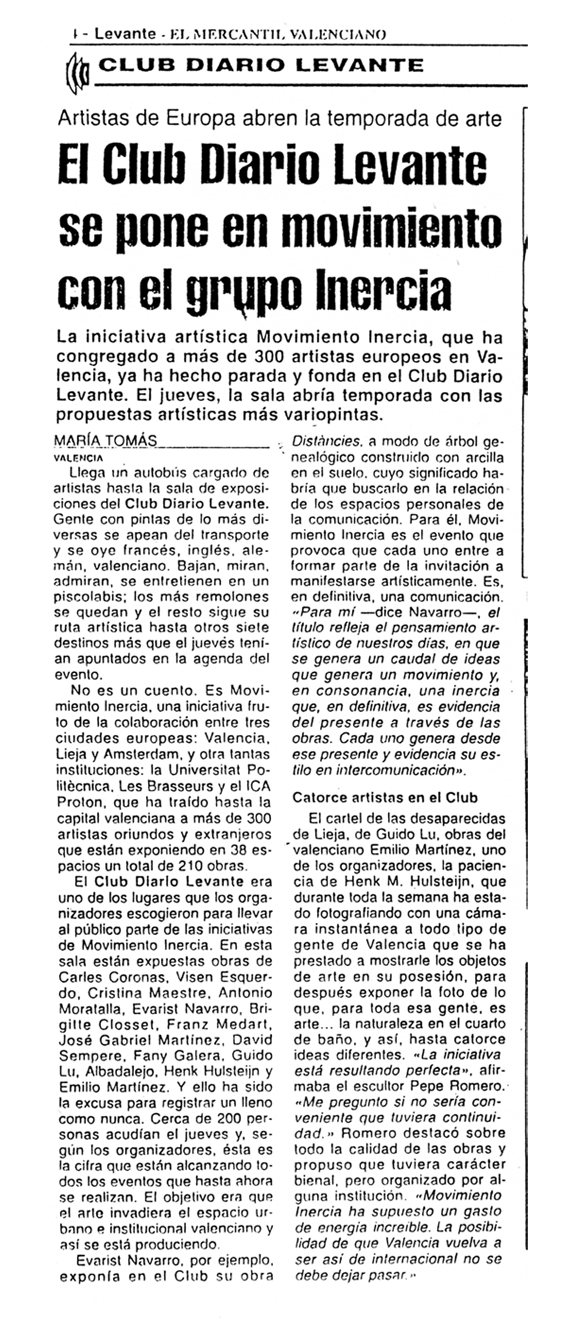 4 - Levante - EL MERCANTIL VALENCIANO

CLUB DIARIO LEVANTE

Artistas de Europa abren la temporada de arte

El Club Diario Levante se pone en movimiento con el grupo Inercia

La iniciativa artística Movimiento Inercia, que ha congregado a más de 300 artistas europeos en Valencia, ya ha hecho parada y fonda en el Club Diario Levante. El jueves, la sala abría temporada con las propuestas artísticas más variopintas.

MARÍA TOMÁS
VALENCIA

Llega un autobús cargado de artistas hasta la sala de exposiciones del Club Diario Levante. Gente con pintas de lo más diversas se apean del transporte y se oye francés, inglés, alemán, valenciano. Bajan, miran, admiran, se entretienen en un piscolabis; los más remolones se quedan y el resto sigue su ruta artística hasta otros siete destinos más que el jueves tenían apuntados en la agenda del evento.

No es un cuento. Es Movimiento Inercia, una iniciativa fruto de la colaboración entre tres ciudades europeas: Valencia, Lieja y Amsterdam, y otra tantas instituciones: la Universitat Politècnica, Les Brasseurs y el ICA Proton, que ha traído hasta la capital valenciana a más de 300 artistas oriundos y extranjeros que están exponiendo en 38 espacios un total de 210 obras.

El Club Diario Levante era uno de los lugares que los organizadores escogieron para llevar al público parte de las iniciativas de Movimiento Inercia. En esta sala están expuestas obras de Carles Coronas, Visen Esquerdo, Cristina Maestre, Antonio Moratalla, Evarist Navarro, Brigitte Closset, Franz Medart, José Gabriel Martínez, David Sempere, Fany Galera, Guido Lu, Albadalejo, Henk Hulsteijn y Emilio Martínez. Y ello ha sido la excusa para registrar un lleno como nunca. Cerca de 200 personas acudían el jueves y, según los organizadores, ésta es la cifra que están alcanzando todos los eventos que hasta ahora se realizan. El objetivo era que el arte invadiera el espacio urbano e institucional valenciano y así se está produciendo.

Evarist Navarro, por ejemplo, exponía en el Club su obra Distàncies, a modo de árbol genealógico construido con arcilla en el suelo, cuyo significado habría que buscarlo en la relación de los espacios personales de la comunicación. Para él, Movimiento Inercia es el evento que provoca que cada uno entre a formar parte de la invitación a manifestarse artísticamente. Es, en definitiva, una comunicación. «Para mí —dice Navarro—, el título refleja el pensamiento artístico de nuestros días, en que se genera un caudal de ideas que genera un movimiento y, en consonancia, una inercia que, en definitiva, es evidencia del presente a través de las obras. Cada uno genera desde ese presente y evidencia su estilo en intercomunicación».

Catorce artistas en el Club

El cartel de las desaparecidas de Lieja, de Guido Lu, obras del valenciano Emilio Martínez, uno de los organizadores, la paciencia de Henk M. Hulsteijn, que durante toda la semana ha estado fotografiando con una cámara instantánea a todo tipo de gente de Valencia que se ha prestado a mostrarle los objetos de arte en su posesión, para después exponer la foto de lo que, para toda esa gente, es arte... la naturaleza en el cuarto de baño, y así, hasta catorce ideas diferentes. «La iniciativa está resultando perfecta», afirmaba el escultor Pepe Romero. «Me pregunto si no sería conveniente que tuviera continuidad.» Romero destacó sobre todo la calidad de las obras y propuso que tuviera carácter bienal, pero organizado por alguna institución. «Movimiento Inercia ha supuesto un gasto de energía increíble. La posibilidad de que Valencia vuelva a ser así de internacional no se debe dejar pasar.»